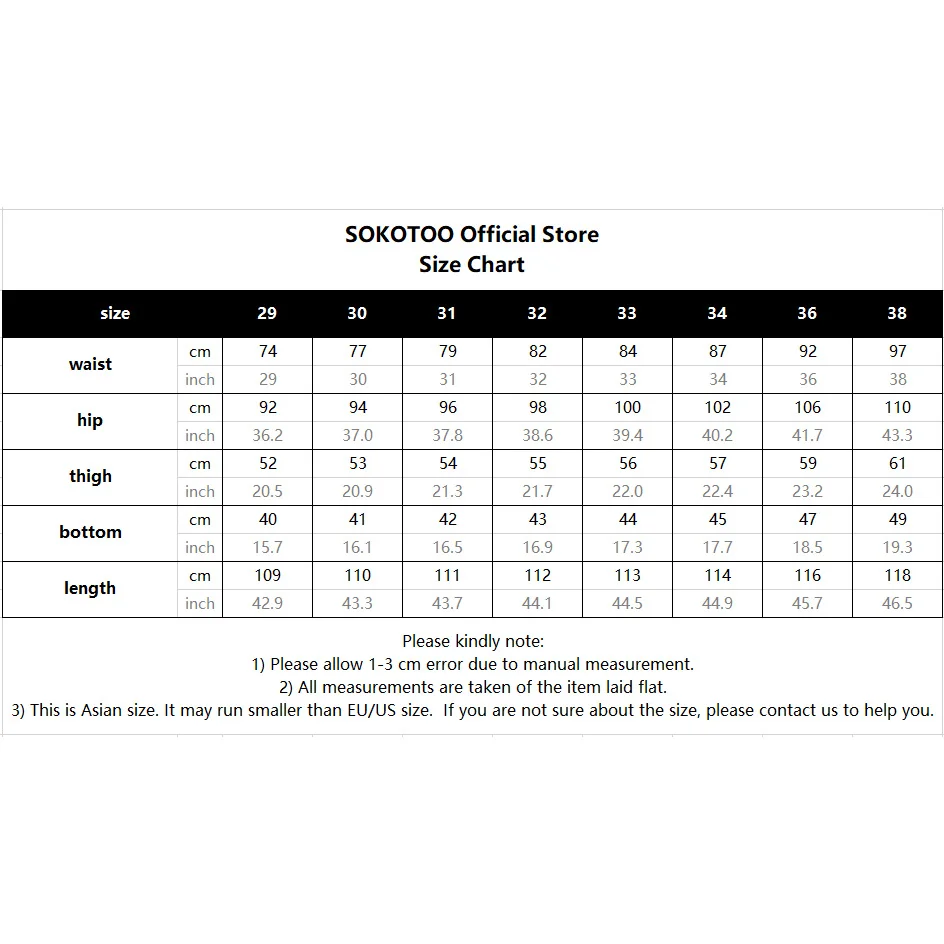 SOKOTOO Official Store
Size Chart

| size | | 29 | 30 | 31 | 32 | 33 | 34 | 36 | 38 |
|---|---|---|---|---|---|---|---|---|---|
| waist | cm | 74 | 77 | 79 | 82 | 84 | 87 | 92 | 97 |
| | inch | 29 | 30 | 31 | 32 | 33 | 34 | 36 | 38 |
| hip | cm | 92 | 94 | 96 | 98 | 100 | 102 | 106 | 110 |
| | inch | 36.2 | 37.0 | 37.8 | 38.6 | 39.4 | 40.2 | 41.7 | 43.3 |
| thigh | cm | 52 | 53 | 54 | 55 | 56 | 57 | 59 | 61 |
| | inch | 20.5 | 20.9 | 21.3 | 21.7 | 22.0 | 22.4 | 23.2 | 24.0 |
| bottom | cm | 40 | 41 | 42 | 43 | 44 | 45 | 47 | 49 |
| | inch | 15.7 | 16.1 | 16.5 | 16.9 | 17.3 | 17.7 | 18.5 | 19.3 |
| length | cm | 109 | 110 | 111 | 112 | 113 | 114 | 116 | 118 |
| | inch | 42.9 | 43.3 | 43.7 | 44.1 | 44.5 | 44.9 | 45.7 | 46.5 |

Please kindly note:
1) Please allow 1-3 cm error due to manual measurement.
2) All measurements are taken of the item laid flat.
3) This is Asian size. It may run smaller than EU/US size. If you are not sure about the size, please contact us to help you.